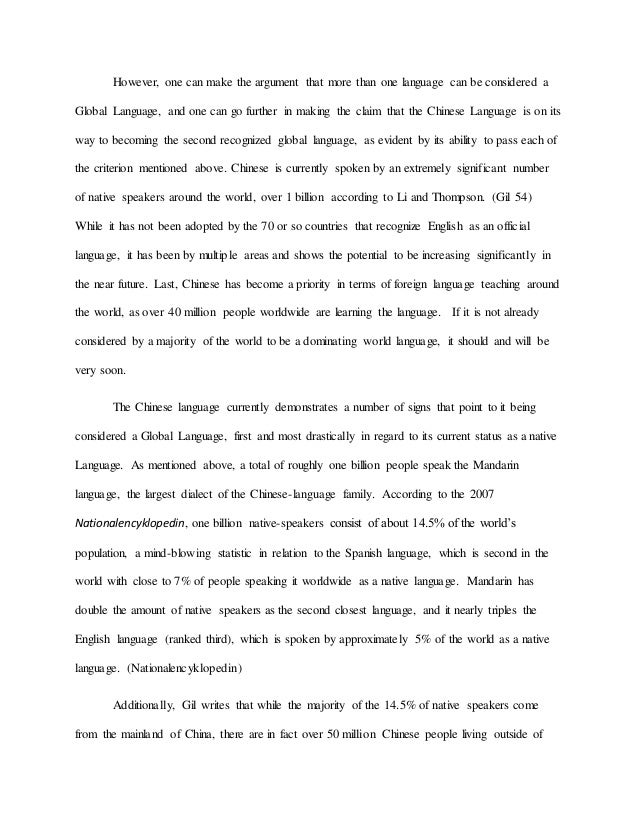 However, one can make the argument that more than one language can be considered a Global Language, and one can go further in making the claim that the Chinese Language is on its way to becoming the second recognized global language, as evident by its ability to pass each of the criterion mentioned above. Chinese is currently spoken by an extremely significant number of native speakers around the world, over 1 billion according to Li and Thompson. (Gil 54) While it has not been adopted by the 70 or so countries that recognize English as an official language, it has been by multiple areas and shows the potential to be increasing significantly in the near future. Last, Chinese has become a priority in terms of foreign language teaching around the world, as over 40 million people worldwide are learning the language. If it is not already considered by a majority of the world to be a dominating world language, it should and will be very soon.

The Chinese language currently demonstrates a number of signs that point to it being considered a Global Language, first and most drastically in regard to its current status as a native Language. As mentioned above, a total of roughly one billion people speak the Mandarin language, the largest dialect of the Chinese-language family. According to the 2007 Nationalencyklopedin, one billion native-speakers consist of about 14.5% of the world's population, a mind-blowing statistic in relation to the Spanish language, which is second in the world with close to 7% of people speaking it worldwide as a native language. Mandarin has double the amount of native speakers as the second closest language, and it nearly triples the English language (ranked third), which is spoken by approximately 5% of the world as a native language. (Nationalencyklopedin)

Additionally, Gil writes that while the majority of the 14.5% of native speakers come from the mainland of China, there are in fact over 50 million Chinese people living outside of